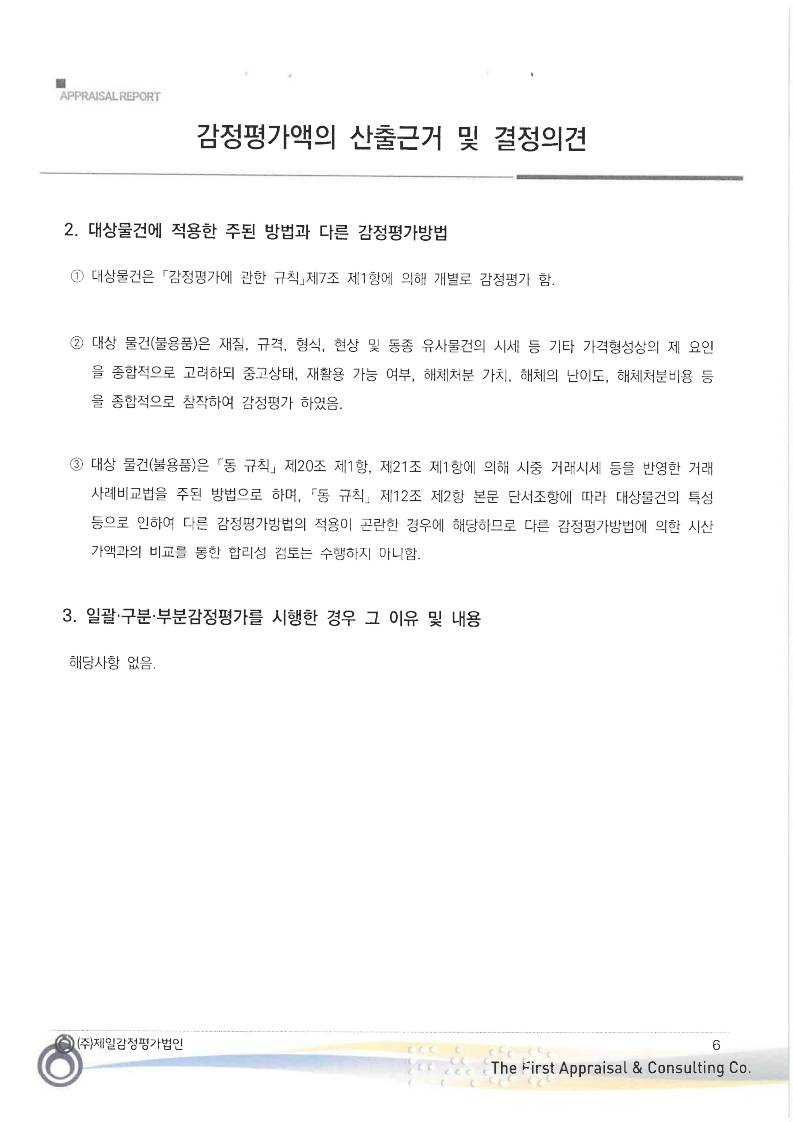 APPRAISAL REPORT

감정평가액의 산출근거 및 결정의견

2. 대상물건에 적용한 주된 방법과 다른 감정평가방법

① 대상물건은 「감정평가에 관한 규칙」제7조 제1항에 의해 개별로 감정평가 함.

② 대상 물건(불용품)은 재질, 규격, 형식, 현상 및 동종 유사물건의 시세 등 기타 가격형성상의 제 요인을 종합적으로 고려하되 중고상태, 재활용 가능 여부, 해체처분 가치, 해체의 난이도, 해체처분비용 등을 종합적으로 참작하여 감정평가 하였음.

③ 대상 물건(불용품)은 「동 규칙」 제20조 제1항, 제21조 제1항에 의해 시중 거래시세 등을 반영한 거래사례비교법을 주된 방법으로 하며, 「동 규칙」 제12조 제2항 본문 단서조항에 따라 대상물건의 특성 등으로 인하여 다른 감정평가방법의 적용이 곤란한 경우에 해당하므로 다른 감정평가방법에 의한 시산가액과의 비교를 통한 합리성 검토는 수행하지 아니함.

3. 일괄·구분·부분감정평가를 시행한 경우 그 이유 및 내용

해당사항 없음.

(주)제일감정평가법인 6
The First Appraisal & Consulting Co.